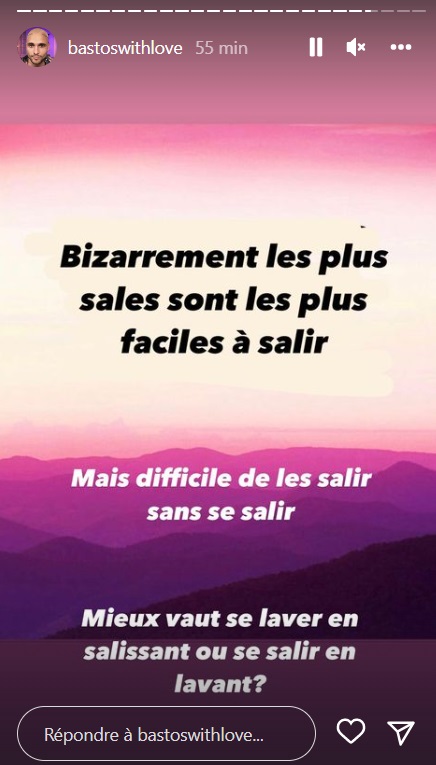 bastoswithlove 55 min

Bizarrement les plus sales sont les plus faciles à salir

Mais difficile de les salir sans se salir

Mieux vaut se laver en salissant ou se salir en lavant?

Répondre à bastoswithlove...